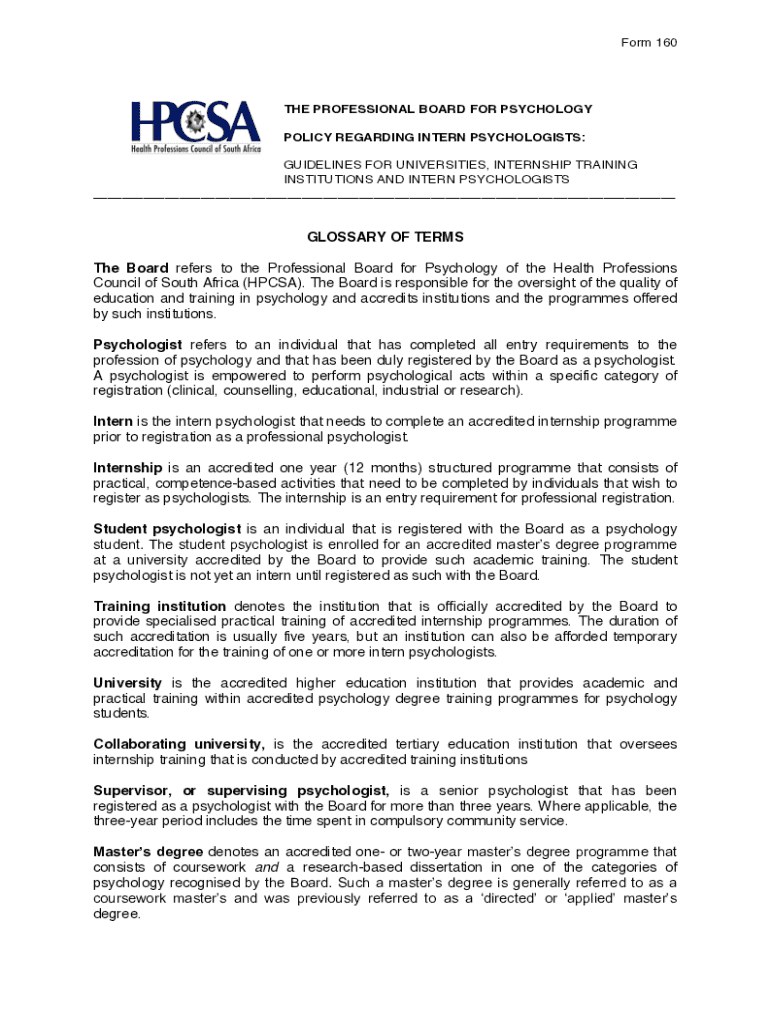 Form 160

HPCSA
Health Professions Council of South Africa

THE PROFESSIONAL BOARD FOR PSYCHOLOGY

POLICY REGARDING INTERN PSYCHOLOGISTS:

GUIDELINES FOR UNIVERSITIES, INTERNSHIP TRAINING INSTITUTIONS AND INTERN PSYCHOLOGISTS

GLOSSARY OF TERMS

The Board refers to the Professional Board for Psychology of the Health Professions Council of South Africa (HPCSA). The Board is responsible for the oversight of the quality of education and training in psychology and accredits institutions and the programmes offered by such institutions.

Psychologist refers to an individual that has completed all entry requirements to the profession of psychology and that has been duly registered by the Board as a psychologist. A psychologist is empowered to perform psychological acts within a specific category of registration (clinical, counselling, educational, industrial or research).

Intern is the intern psychologist that needs to complete an accredited internship programme prior to registration as a professional psychologist.

Internship is an accredited one year (12 months) structured programme that consists of practical, competence-based activities that need to be completed by individuals that wish to register as psychologists. The internship is an entry requirement for professional registration.

Student psychologist is an individual that is registered with the Board as a psychology student. The student psychologist is enrolled for an accredited master's degree programme at a university accredited by the Board to provide such academic training. The student psychologist is not yet an intern until registered as such with the Board.

Training institution denotes the institution that is officially accredited by the Board to provide specialised practical training of accredited internship programmes. The duration of such accreditation is usually five years, but an institution can also be afforded temporary accreditation for the training of one or more intern psychologists.

University is the accredited higher education institution that provides academic and practical training within accredited psychology degree training programmes for psychology students.

Collaborating university, is the accredited tertiary education institution that oversees internship training that is conducted by accredited training institutions

Supervisor, or supervising psychologist, is a senior psychologist that has been registered as a psychologist with the Board for more than three years. Where applicable, the three-year period includes the time spent in compulsory community service.

Master's degree denotes an accredited one- or two-year master's degree programme that consists of coursework and a research-based dissertation in one of the categories of psychology recognised by the Board. Such a master's degree is generally referred to as a coursework master's and was previously referred to as a 'directed' or 'applied' master's degree.